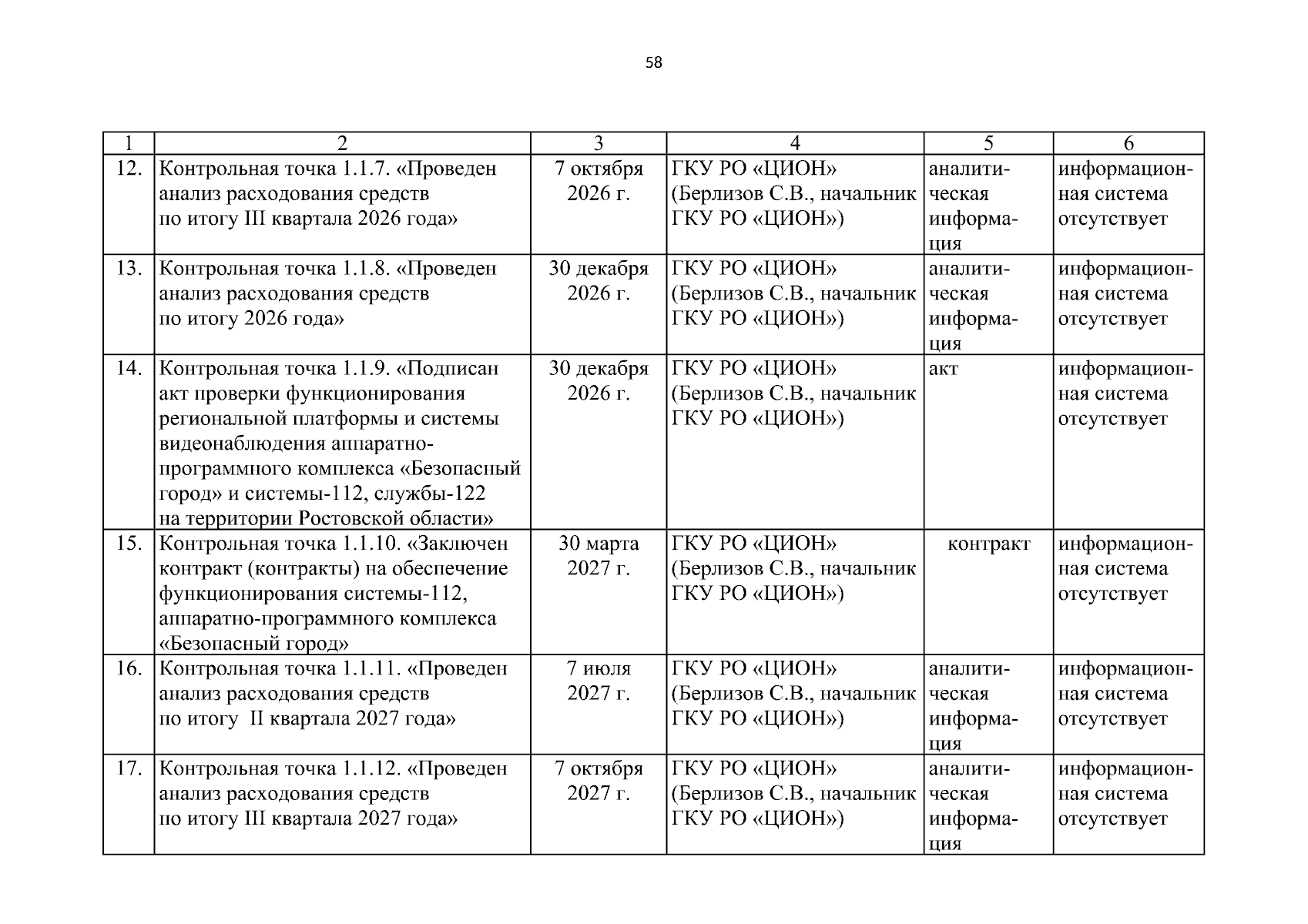 58

| 1 | 2 | 3 | 4 | 5 | 6 |
|---|---|---|---|---|---|
| 12. | Контрольная точка 1.1.7. «Проведен анализ расходования средств по итогу III квартала 2026 года» | 7 октября 2026 г. | ГКУ РО «ЦИОН» (Берлизов С.В., начальник ГКУ РО «ЦИОН») | аналитическая информация | информационная система отсутствует |
| 13. | Контрольная точка 1.1.8. «Проведен анализ расходования средств по итогу 2026 года» | 30 декабря 2026 г. | ГКУ РО «ЦИОН» (Берлизов С.В., начальник ГКУ РО «ЦИОН») | аналитическая информация | информационная система отсутствует |
| 14. | Контрольная точка 1.1.9. «Подписан акт проверки функционирования региональной платформы и системы видеонаблюдения аппаратно-программного комплекса «Безопасный город» и системы-112, службы-122 на территории Ростовской области» | 30 декабря 2026 г. | ГКУ РО «ЦИОН» (Берлизов С.В., начальник ГКУ РО «ЦИОН») | акт | информационная система отсутствует |
| 15. | Контрольная точка 1.1.10. «Заключен контракт (контракты) на обеспечение функционирования системы-112, аппаратно-программного комплекса «Безопасный город» | 30 марта 2027 г. | ГКУ РО «ЦИОН» (Берлизов С.В., начальник ГКУ РО «ЦИОН») | контракт | информационная система отсутствует |
| 16. | Контрольная точка 1.1.11. «Проведен анализ расходования средств по итогу II квартала 2027 года» | 7 июля 2027 г. | ГКУ РО «ЦИОН» (Берлизов С.В., начальник ГКУ РО «ЦИОН») | аналитическая информация | информационная система отсутствует |
| 17. | Контрольная точка 1.1.12. «Проведен анализ расходования средств по итогу III квартала 2027 года» | 7 октября 2027 г. | ГКУ РО «ЦИОН» (Берлизов С.В., начальник ГКУ РО «ЦИОН») | аналитическая информация | информационная система отсутствует |